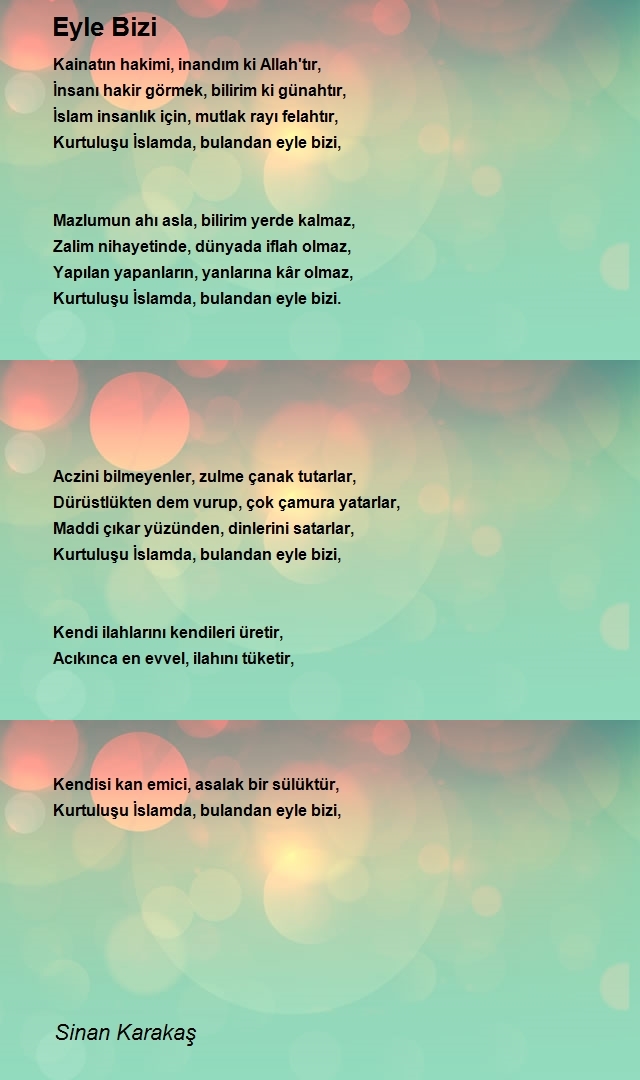 Eyle Bizi

Kainatın hakimi, inandım ki Allah'tır,
İnsanı hakir görmek, bilirim ki günahtır,
İslam insanlık için, mutlak rayı felahtır,
Kurtuluşu İslamda, bulandan eyle bizi,

Mazlumun ahı asla, bilirim yerde kalmaz,
Zalim nihayetinde, dünyada iflah olmaz,
Yapılan yapanların, yanlarına kâr olmaz,
Kurtuluşu İslamda, bulandan eyle bizi.

Aczini bilmeyenler, zulme çanak tutarlar,
Dürüstlükten dem vurup, çok çamura yatarlar,
Maddi çıkar yüzünden, dinlerini satarlar,
Kurtuluşu İslamda, bulandan eyle bizi,

Kendi ilahlarını kendileri üretir,
Acıkınca en evvel, ilahını tüketir,

Kendisi kan emici, asalak bir sülüktür,
Kurtuluşu İslamda, bulandan eyle bizi,

Sinan Karakaş